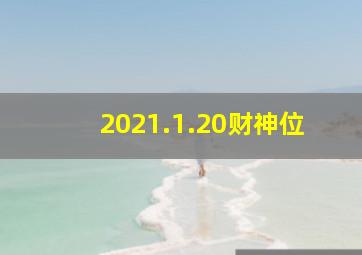 2021.1.20财神位